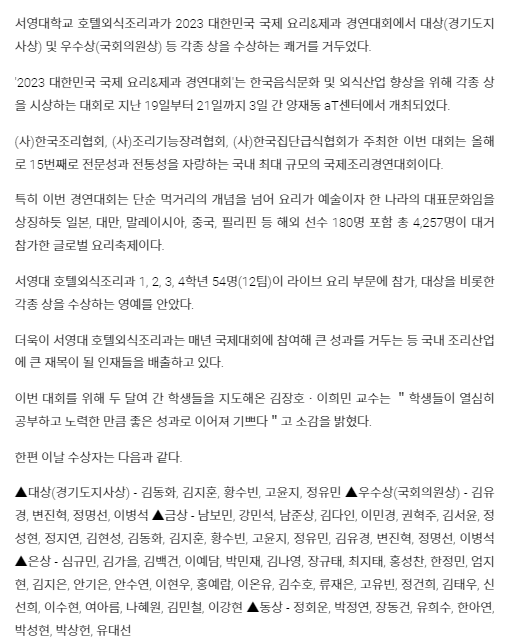 서영대학교 호텔외식조리과가 2023 대한민국 국제 요리&제과 경연대회에서 대상(경기도지사상) 및 우수상(국회의원상) 등 각종 상을 수상하는 쾌거를 거두었다.

'2023 대한민국 국제 요리&제과 경연대회'는 한국음식문화 및 외식산업 향상을 위해 각종 상을 시상하는 대회로 지난 19일부터 21일까지 3일 간 양재동 aT센터에서 개최되었다.

(사)한국조리협회, (사)조리기능장려협회, (사)한국집단급식협회가 주최한 이번 대회는 올해로 15번째로 전문성과 전통성을 자랑하는 국내 최대 규모의 국제조리경연대회이다.

특히 이번 경연대회는 단순 먹거리의 개념을 넘어 요리가 예술이자 한 나라의 대표문화임을 상징하듯 일본, 대만, 말레이시아, 중국, 필리핀 등 해외 선수 180명 포함 총 4,257명이 대거 참가한 글로벌 요리축제이다.

서영대 호텔외식조리과 1, 2, 3, 4학년 54명(12팀)이 라이브 요리 부문에 참가, 대상을 비롯한 각종 상을 수상하는 영예를 안았다.

더욱이 서영대 호텔외식조리과는 매년 국제대회에 참여해 큰 성과를 거두는 등 국내 조리산업에 큰 재목이 될 인재들을 배출하고 있다.

이번 대회를 위해 두 달여 간 학생들을 지도해온 김장호 · 이희민 교수는 " 학생들이 열심히 공부하고 노력한 만큼 좋은 성과로 이어져 기쁘다 " 고 소감을 밝혔다.

한편 이날 수상자는 다음과 같다.

▲대상(경기도지사상) - 김동화, 김지훈, 황수빈, 고윤지, 정유민 ▲우수상(국회의원상) - 김유경, 변진혁, 정명선, 이병석 ▲금상 - 남보민, 강민석, 남준상, 김다인, 이민경, 권혁주, 김서윤, 정성현, 정지연, 김현성, 김동화, 김지훈, 황수빈, 고윤지, 정유민, 김유경, 변진혁, 정명선, 이병석 ▲은상 - 심규민, 김가을, 김백건, 이예담, 박민재, 김나영, 장규태, 최지태, 홍성찬, 한정민, 엄지현, 김지은, 안기은, 안수연, 이현우, 홍예람, 이온유, 김수호, 류재은, 고유빈, 정건희, 김태우, 신선희, 이수현, 여아름, 나혜원, 김민철, 이강현 ▲동상 - 정회운, 박정연, 장동건, 유희수, 한아연, 박성현, 박상헌, 유대선